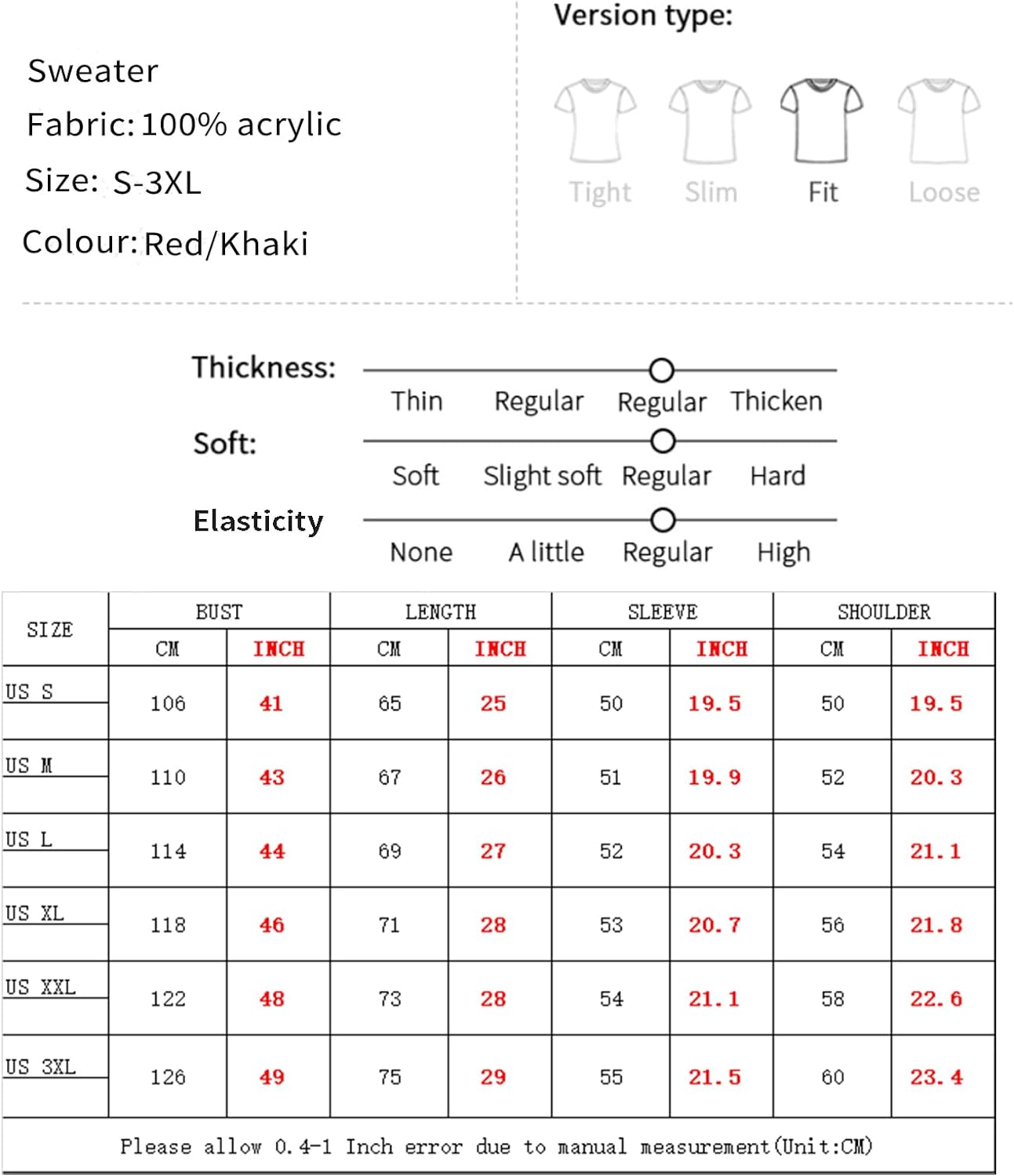 Sweater
Fabric: 100% acrylic
Size: S-3XL
Colour: Red/Khaki

Version type:
Tight Slim Fit Loose

Thickness: Thin Regular Regular Thicken
Soft: Soft Slight soft Regular Hard
Elasticity None A little Regular High

| SIZE | BUST CM | BUST INCH | LENGTH CM | LENGTH INCH | SLEEVE CM | SLEEVE INCH | SHOULDER CM | SHOULDER INCH |
|---|---|---|---|---|---|---|---|---|
| US S | 106 | 41 | 65 | 25 | 50 | 19.5 | 50 | 19.5 |
| US M | 110 | 43 | 67 | 26 | 51 | 19.9 | 52 | 20.3 |
| US L | 114 | 44 | 69 | 27 | 52 | 20.3 | 54 | 21.1 |
| US XL | 118 | 46 | 71 | 28 | 53 | 20.7 | 56 | 21.8 |
| US XXL | 122 | 48 | 73 | 28 | 54 | 21.1 | 58 | 22.6 |
| US 3XL | 126 | 49 | 75 | 29 | 55 | 21.5 | 60 | 23.4 |

Please allow 0.4-1 Inch error due to manual measurement(Unit:CM)